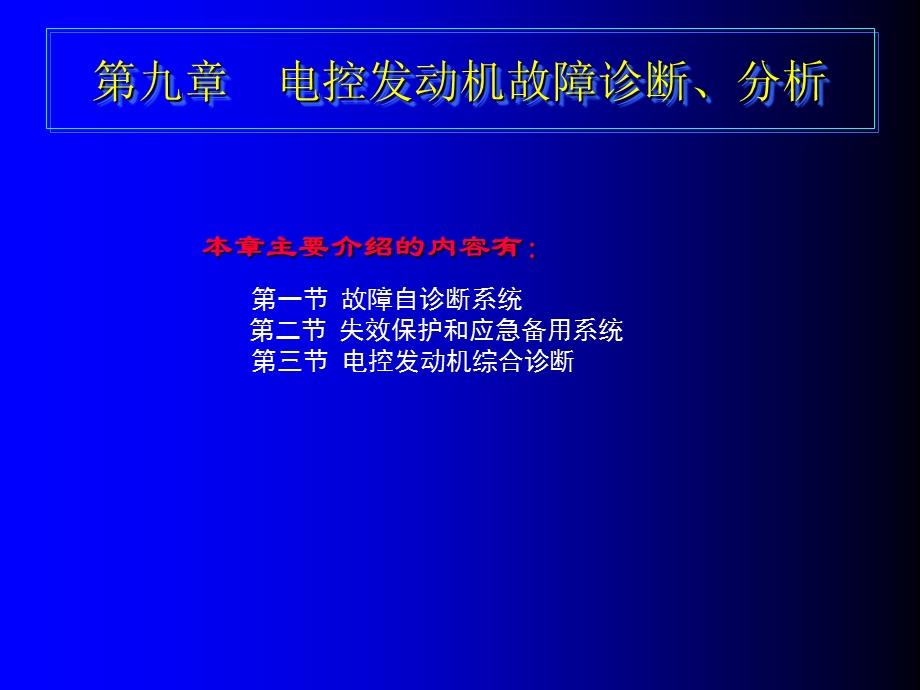 第九章　电控发动机故障诊断、分析

本章主要介绍的内容有：

第一节 故障自诊断系统
第二节 失效保护和应急备用系统
第三节 电控发动机综合诊断